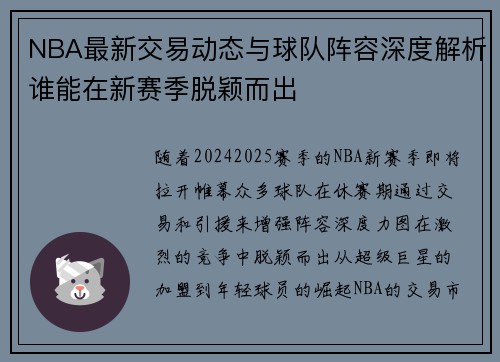 NBA最新交易动态与球队阵容深度解析谁能在新赛季脱颖而出

随着20242025赛季的NBA新赛季即将拉开帷幕众多球队在休赛期通过交易和引援来增强阵容深度力图在激烈的竞争中脱颖而出从超级巨星的加盟到年轻球员的崛起NBA的交易市